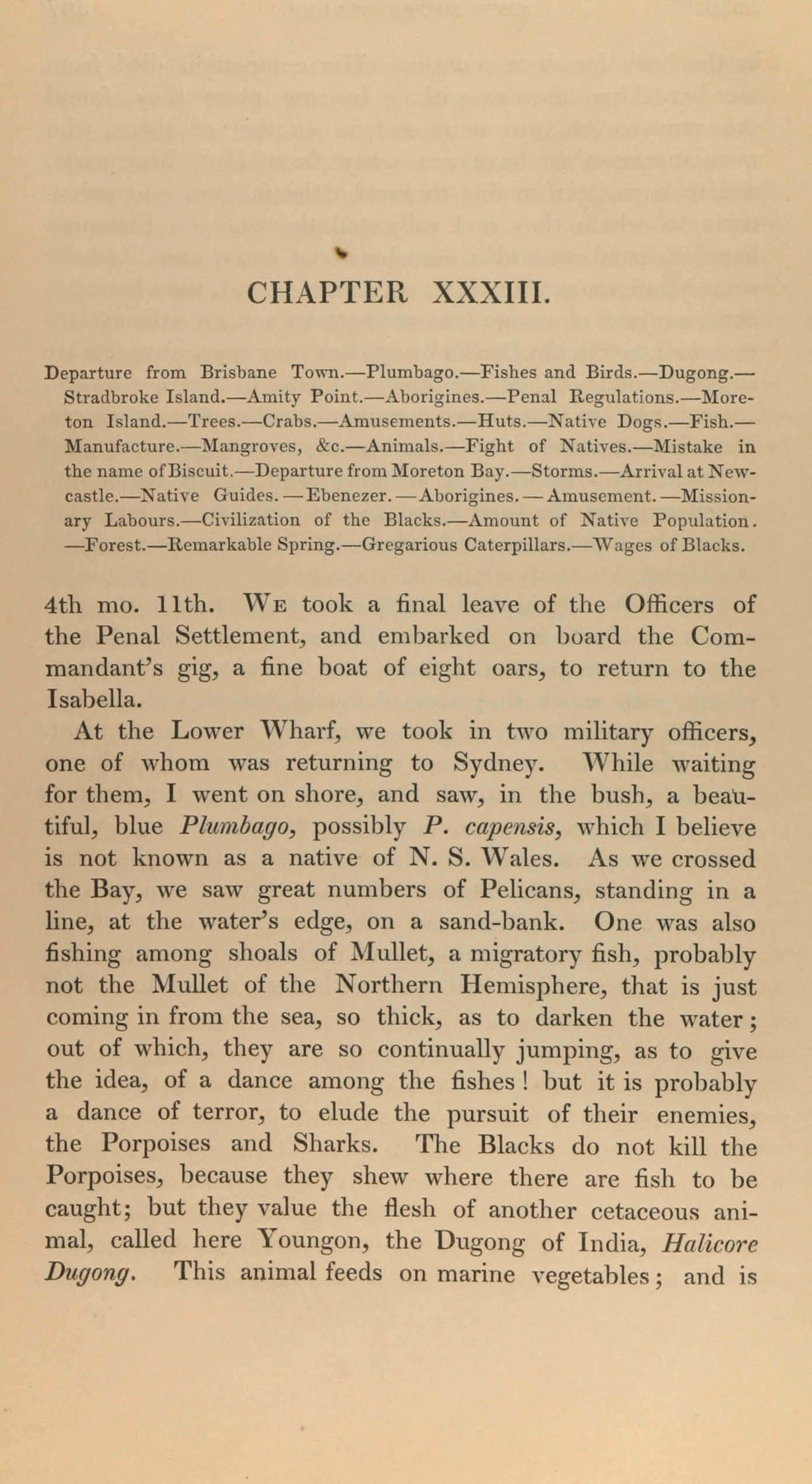 CHAPTER XXXIII.

Departure from Brisbane Town.—Plumbago.—Fishes and Birds.—Dugong.—Stradbroke Island.—Amity Point.—Aborigines.—Penal Regulations.—Moreton Island.—Trees.—Crabs.—Amusements.—Huts.—Native Dogs.—Fish.—Manufacture.—Mangroves, &c.—Animals.—Fight of Natives.—Mistake in the name of Biscuit.—Departure from Moreton Bay.—Storms.—Arrival at Newcastle.—Native Guides.—Ebenezer.—Aborigines.—Amusement.—Missionary Labours.—Civilization of the Blacks.—Amount of Native Population.—Forest.—Remarkable Spring.—Gregarious Caterpillars.—Wages of Blacks.

4th mo. 11th. We took a final leave of the Officers of the Penal Settlement, and embarked on board the Commandant's gig, a fine boat of eight oars, to return to the Isabella.

At the Lower Wharf, we took in two military officers, one of whom was returning to Sydney. While waiting for them, I went on shore, and saw, in the bush, a beautiful, blue Plumbago, possibly P. capensis, which I believe is not known as a native of N. S. Wales. As we crossed the Bay, we saw great numbers of Pelicans, standing in a line, at the water's edge, on a sand-bank. One was also fishing among shoals of Mullet, a migratory fish, probably not the Mullet of the Northern Hemisphere, that is just coming in from the sea, so thick, as to darken the water; out of which, they are so continually jumping, as to give the idea, of a dance among the fishes! but it is probably a dance of terror, to elude the pursuit of their enemies, the Porpoises and Sharks. The Blacks do not kill the Porpoises, because they shew where there are fish to be caught; but they value the flesh of another cetaceous animal, called here Youngon, the Dugong of India, Halicore Dugong. This animal feeds on marine vegetables; and is